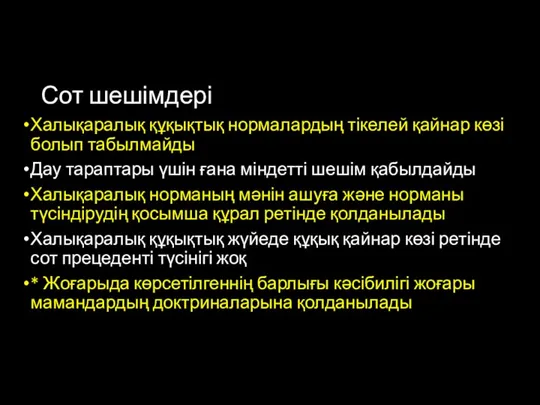 Сот шешімдері

•Халықаралық құқықтық нормалардың тікелей қайнар көзі болып табылмайды

•Дау тараптары үшін ғана міндетті шешім қабылдайды

•Халықаралық норманың мәнін ашуға және норманы түсіндірудің қосымша құрал ретінде қолданылады

•Халықаралық құқықтық жүйеде құқық қайнар көзі ретінде сот прецеденті түсінігі жоқ

•* Жоғарыда көрсетілгеннің барлығы кәсібилігі жоғары мамандардың доктриналарына қолданылады